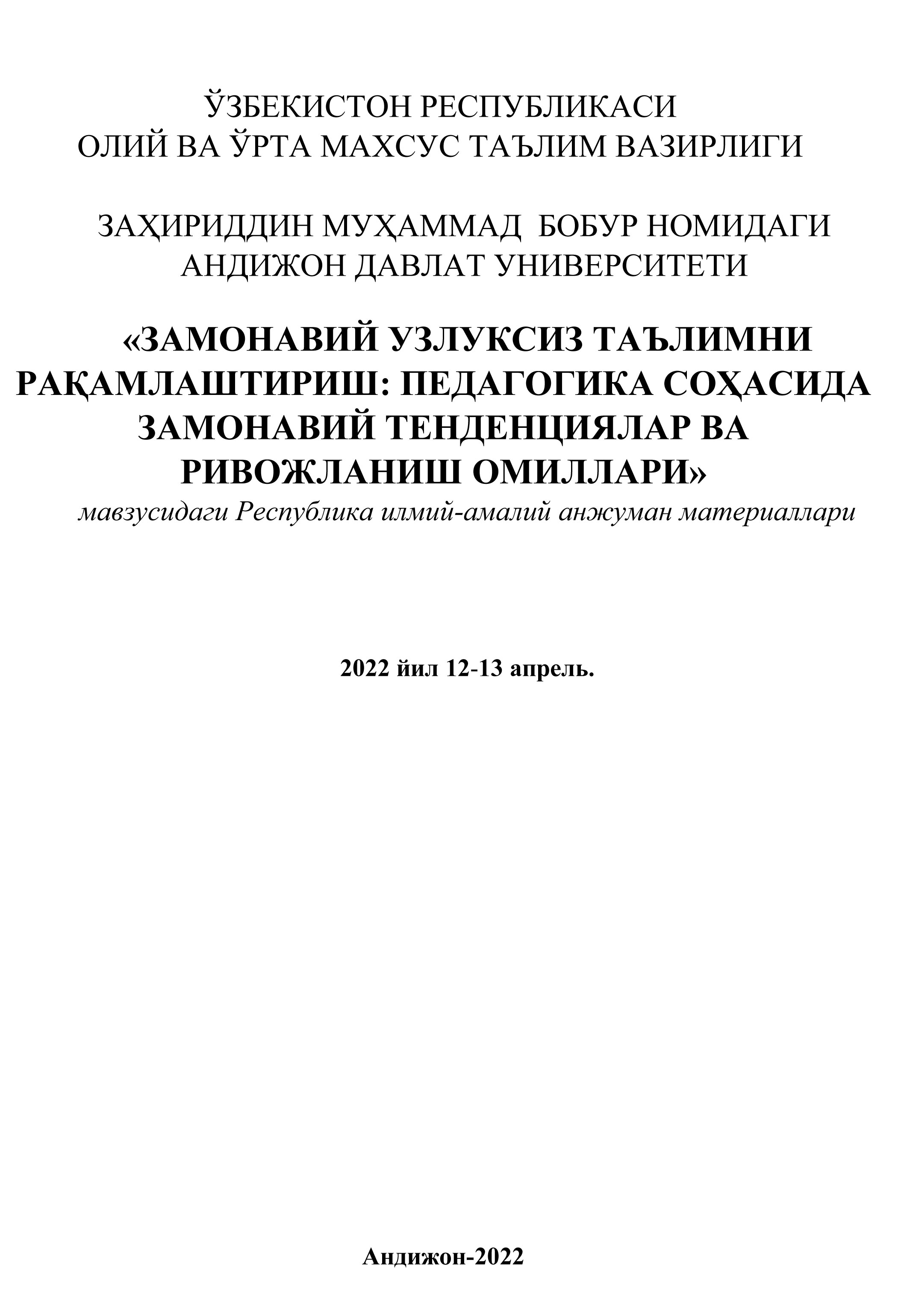 ЎЗБЕКИСТОН РЕСПУБЛИКАСИ
ОЛИЙ ВА ЎРТА МАХСУС ТАЪЛИМ ВАЗИРЛИГИ

ЗАҲИРИДДИН МУҲАММАД БОБУР НОМИДАГИ
АНДИЖОН ДАВЛАТ УНИВЕРСИТЕТИ

«ЗАМОНАВИЙ УЗЛУКСИЗ ТАЪЛИМНИ РАҚАМЛАШТИРИШ: ПЕДАГОГИКА СОҲАСИДА ЗАМОНАВИЙ ТЕНДЕНЦИЯЛАР ВА РИВОЖЛАНИШ ОМИЛЛАРИ»
мавзусидаги Республика илмий-амалий анжуман материаллари

2022 йил 12-13 апрель.

Андижон-2022